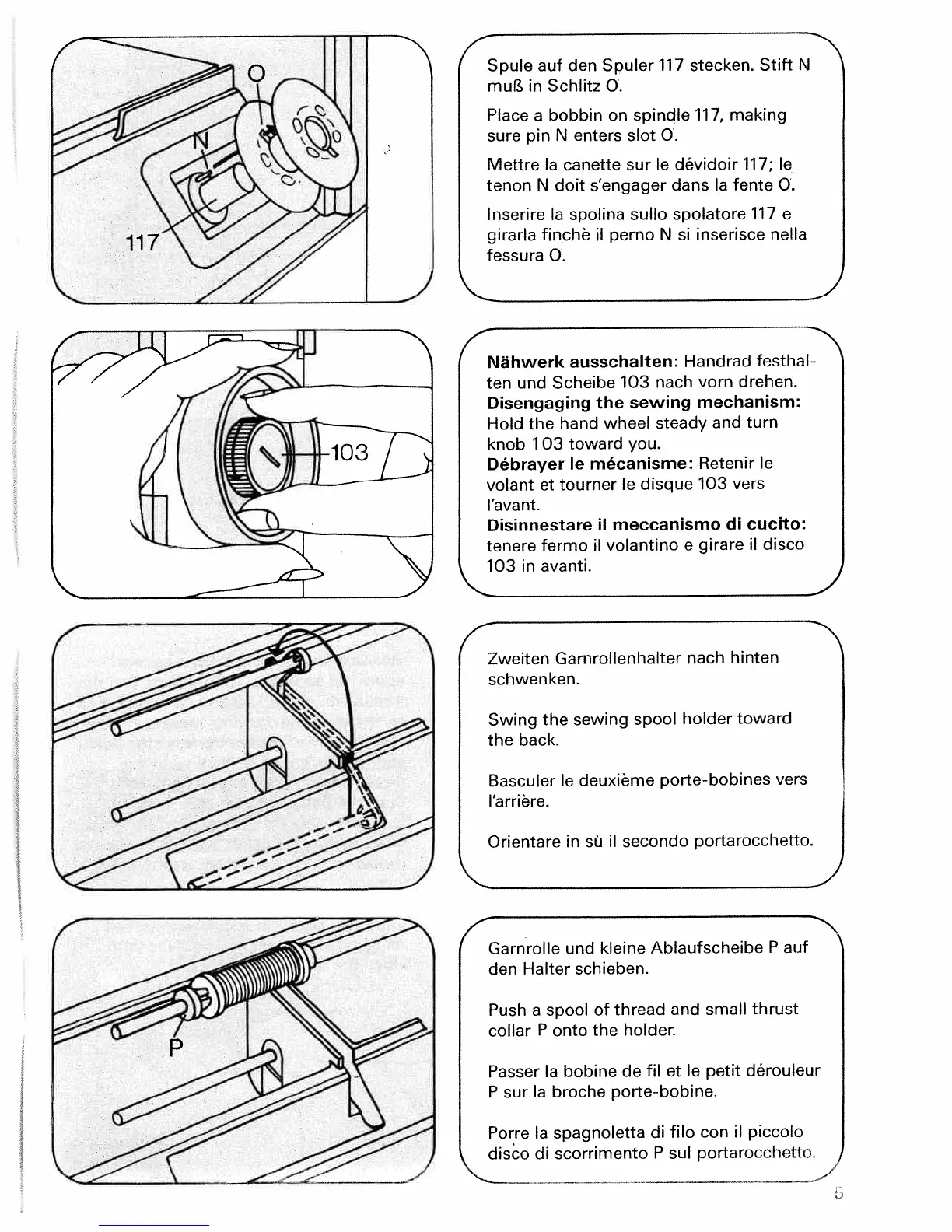 O

N

117

Spule auf den Spuler 117 stecken. Stift N muß in Schlitz O.

Place a bobbin on spindle 117, making sure pin N enters slot O.

Mettre la canette sur le dévidoir 117; le tenon N doit s'engager dans la fente O.

Inserire la spolina sullo spolatore 117 e girarla finchè il perno N si inserisce nella fessura O.

103

**Nähwerk ausschalten:** Handrad festhalten und Scheibe 103 nach vorn drehen.
**Disengaging the sewing mechanism:** Hold the hand wheel steady and turn knob 103 toward you.
**Débrayer le mécanisme:** Retenir le volant et tourner le disque 103 vers l'avant.
**Disinnestare il meccanismo di cucito:** tenere fermo il volantino e girare il disco 103 in avanti.

Zweiten Garnrollenhalter nach hinten schwenken.

Swing the sewing spool holder toward the back.

Basculer le deuxième porte-bobines vers l'arrière.

Orientare in sù il secondo portarocchetto.

P

Garnrolle und kleine Ablaufscheibe P auf den Halter schieben.

Push a spool of thread and small thrust collar P onto the holder.

Passer la bobine de fil et le petit dérouleur P sur la broche porte-bobine.

Porre la spagnoletta di filo con il piccolo disco di scorrimento P sul portarocchetto.

5